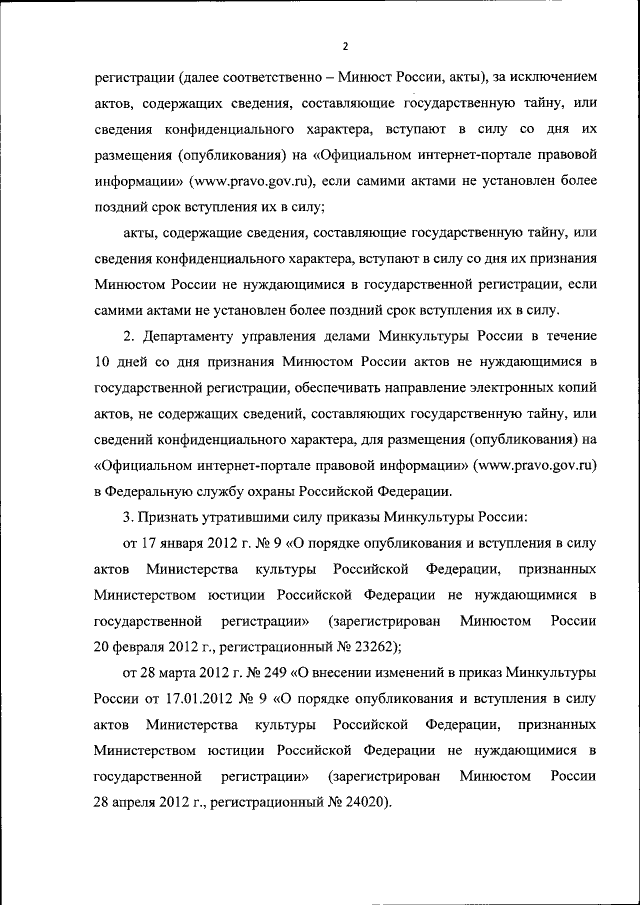 2

регистрации (далее соответственно – Минюст России, акты), за исключением актов, содержащих сведения, составляющие государственную тайну, или сведения конфиденциального характера, вступают в силу со дня их размещения (опубликования) на «Официальном интернет-портале правовой информации» (www.pravo.gov.ru), если самими актами не установлен более поздний срок вступления их в силу;

акты, содержащие сведения, составляющие государственную тайну, или сведения конфиденциального характера, вступают в силу со дня их признания Минюстом России не нуждающимися в государственной регистрации, если самими актами не установлен более поздний срок вступления их в силу.

2. Департаменту управления делами Минкультуры России в течение 10 дней со дня признания Минюстом России актов не нуждающимися в государственной регистрации, обеспечивать направление электронных копий актов, не содержащих сведений, составляющих государственную тайну, или сведений конфиденциального характера, для размещения (опубликования) на «Официальном интернет-портале правовой информации» (www.pravo.gov.ru) в Федеральную службу охраны Российской Федерации.

3. Признать утратившими силу приказы Минкультуры России:

от 17 января 2012 г. № 9 «О порядке опубликования и вступления в силу актов Министерства культуры Российской Федерации, признанных Министерством юстиции Российской Федерации не нуждающимися в государственной регистрации» (зарегистрирован Минюстом России 20 февраля 2012 г., регистрационный № 23262);

от 28 марта 2012 г. № 249 «О внесении изменений в приказ Минкультуры России от 17.01.2012 № 9 «О порядке опубликования и вступления в силу актов Министерства культуры Российской Федерации, признанных Министерством юстиции Российской Федерации не нуждающимися в государственной регистрации» (зарегистрирован Минюстом России 28 апреля 2012 г., регистрационный № 24020).